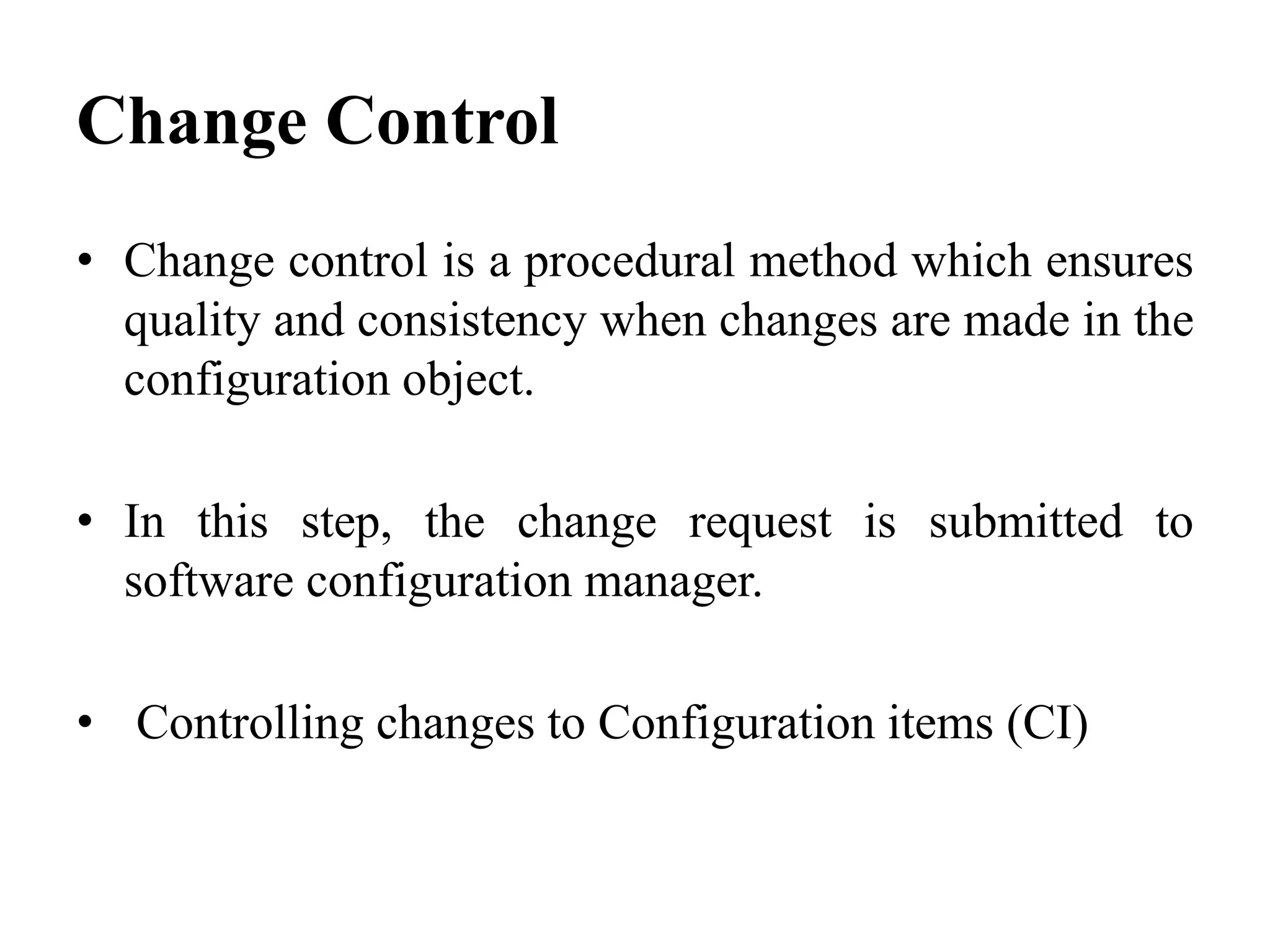 Change Control

• Change control is a procedural method which ensures quality and consistency when changes are made in the configuration object.

• In this step, the change request is submitted to software configuration manager.

• Controlling changes to Configuration items (CI)